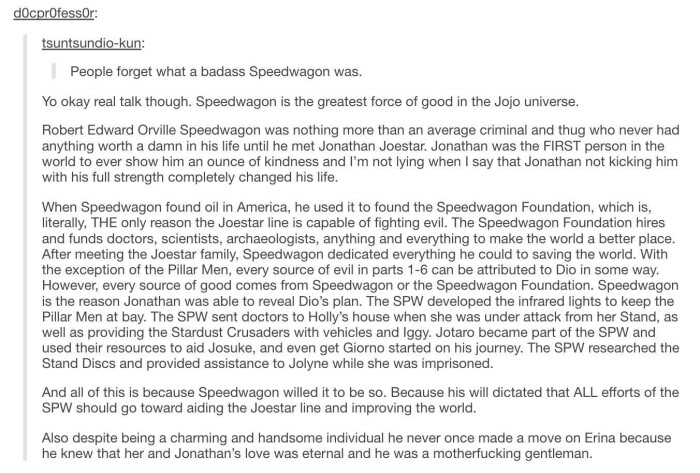 d0cpr0fess0r:

tsuntsundio-kun:

People forget what a badass Speedwagon was.

Yo okay real talk though. Speedwagon is the greatest force of good in the Jojo universe.

Robert Edward Orville Speedwagon was nothing more than an average criminal and thug who never had anything worth a damn in his life until he met Jonathan Joestar. Jonathan was the FIRST person in the world to ever show him an ounce of kindness and I'm not lying when I say that Jonathan not kicking him with his full strength completely changed his life.

When Speedwagon found oil in America, he used it to found the Speedwagon Foundation, which is, literally, THE only reason the Joestar line is capable of fighting evil. The Speedwagon Foundation hires and funds doctors, scientists, archaeologists, anything and everything to make the world a better place. After meeting the Joestar family, Speedwagon dedicated everything he could to saving the world. With the exception of the Pillar Men, every source of evil in parts 1-6 can be attributed to Dio in some way. However, every source of good comes from Speedwagon or the Speedwagon Foundation. Speedwagon is the reason Jonathan was able to reveal Dio's plan. The SPW developed the infrared lights to keep the Pillar Men at bay. The SPW sent doctors to Holly's house when she was under attack from her Stand, as well as providing the Stardust Crusaders with vehicles and Iggy. Jotaro became part of the SPW and used their resources to aid Josuke, and even get Giorno started on his journey. The SPW researched the Stand Discs and provided assistance to Jolyne while she was imprisoned.

And all of this is because Speedwagon willed it to be so. Because his will dictated that ALL efforts of the SPW should go toward aiding the Joestar line and improving the world.

Also despite being a charming and handsome individual he never once made a move on Erina because he knew that her and Jonathan's love was eternal and he was a motherfucking gentleman.